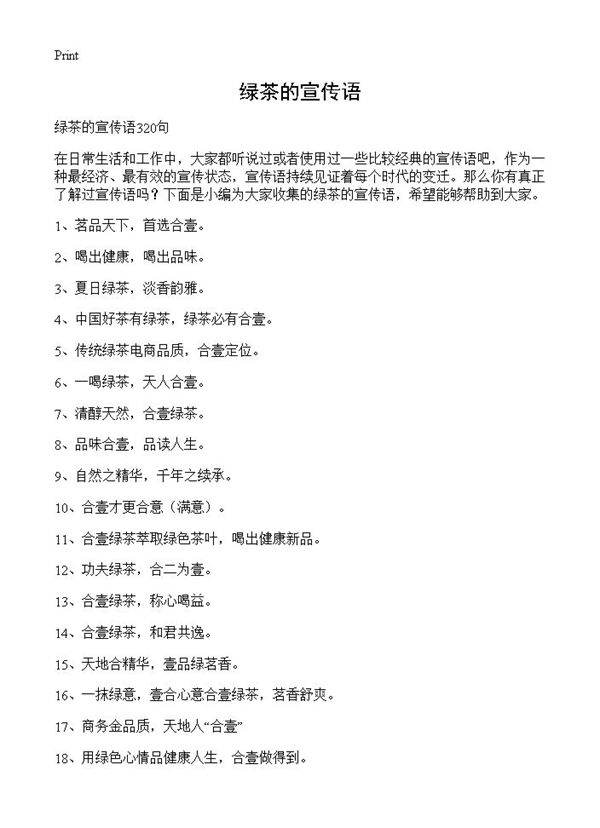 Print

绿茶的宣传语

绿茶的宣传语320句

在日常生活和工作中，大家都听说过或者使用过一些比较经典的宣传语吧，作为一种最经济、最有效的宣传状态，宣传语持续见证着每个时代的变迁。那么你有真正了解过宣传语吗？下面是小编为大家收集的绿茶的宣传语，希望能够帮助到大家。

1、茗品天下，首选合壹。

2、喝出健康，喝出品味。

3、夏日绿茶，淡香韵雅。

4、中国好茶有绿茶，绿茶必有合壹。

5、传统绿茶电商品质，合壹定位。

6、一喝绿茶，天人合壹。

7、清醇天然，合壹绿茶。

8、品味合壹，品读人生。

9、自然之精华，千年之续承。

10、合壹才更合意（满意）。

11、合壹绿茶萃取绿色茶叶，喝出健康新品。

12、功夫绿茶，合二为壹。

13、合壹绿茶，称心喝益。

14、合壹绿茶，和君共逸。

15、天地合精华，壹品绿茗香。

16、一抹绿意，壹合心意合壹绿茶，茗香舒爽。

17、商务金品质，天地人“合壹”

18、用绿色心情品健康人生，合壹做得到。